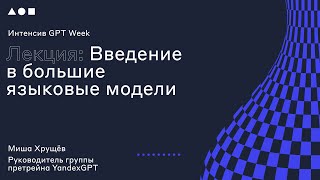 Интенсив GPT Week

Лекция: Введение в большие языковые модели

Миша Хрущёв

Руководитель группы претрейна YandexGPT